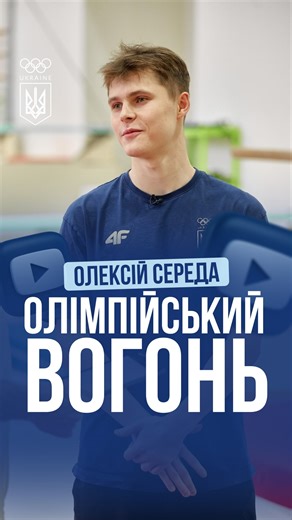 UKRAINE

4F

ОЛЕКСІЙ СЕРЕДА

ОЛІМПІЙСЬКИЙ ВОГОНЬ